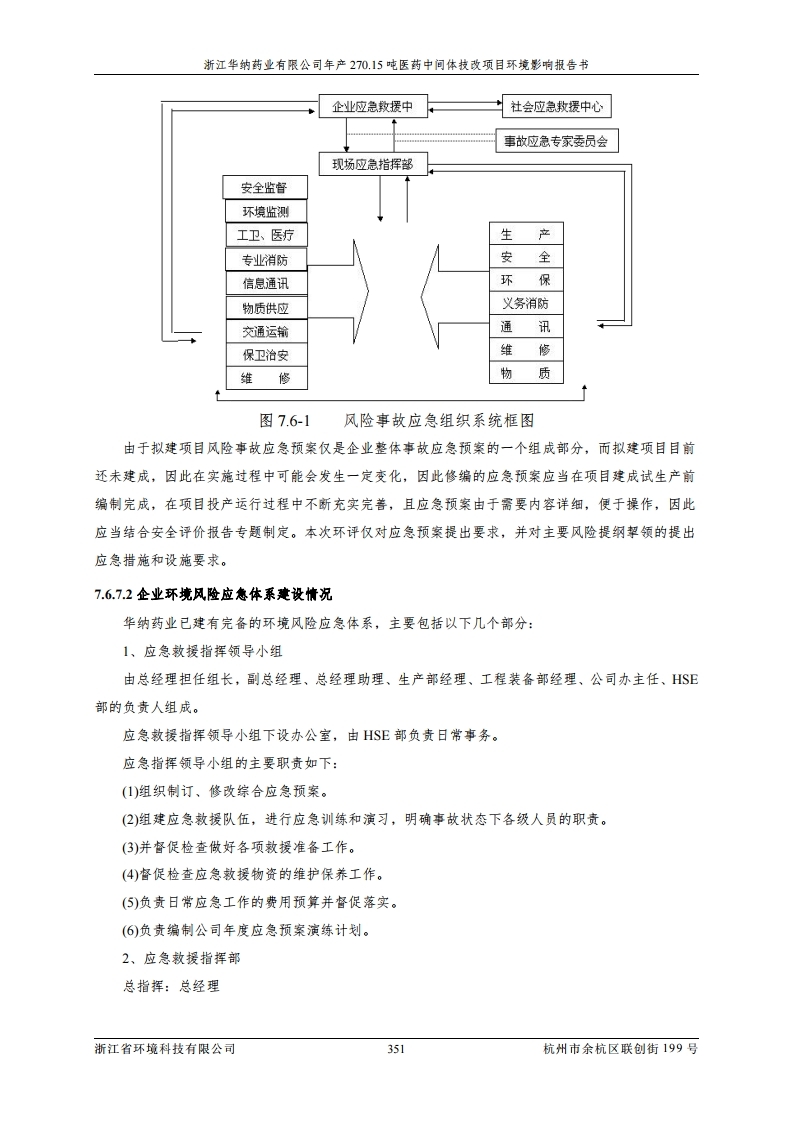 浙江华纳药业有限公司年产 270.15 吨医药中间体技改项目环境影响报告书

企业应急救援中

社会应急救援中心

事故应急专家委员会

现场应急指挥部

安全监督
环境监测
工卫、医疗
专业消防
信息通讯
物质供应
交通运输
保卫治安
维　修

生　产
安　全
环　保
义务消防
通　讯
维　修
物　质

图 7.6-1　　风险事故应急组织系统框图

由于拟建项目风险事故应急预案仅是企业整体事故应急预案的一个组成部分，而拟建项目目前还未建成，因此在实施过程中可能会发生一定变化，因此修编的应急预案应当在项目建成试生产前编制完成，在项目投产运行过程中不断充实完善，且应急预案由于需要内容详细，便于操作，因此应当结合安全评价报告专题制定。本次环评仅对应急预案提出要求，并对主要风险提纲挈领的提出应急措施和设施要求。

7.6.7.2 企业环境风险应急体系建设情况

华纳药业已建有完备的环境风险应急体系，主要包括以下几个部分：

1、应急救援指挥领导小组

由总经理担任组长，副总经理、总经理助理、生产部经理、工程装备部经理、公司办主任、HSE 部的负责人组成。

应急救援指挥领导小组下设办公室，由 HSE 部负责日常事务。

应急指挥领导小组的主要职责如下：

(1)组织制订、修改综合应急预案。

(2)组建应急救援队伍，进行应急训练和演习，明确事故状态下各级人员的职责。

(3)并督促检查做好各项救援准备工作。

(4)督促检查应急救援物资的维护保养工作。

(5)负责日常应急工作的费用预算并督促落实。

(6)负责编制公司年度应急预案演练计划。

2、应急救援指挥部

总指挥：总经理

浙江省环境科技有限公司　　351　　杭州市余杭区联创街 199 号